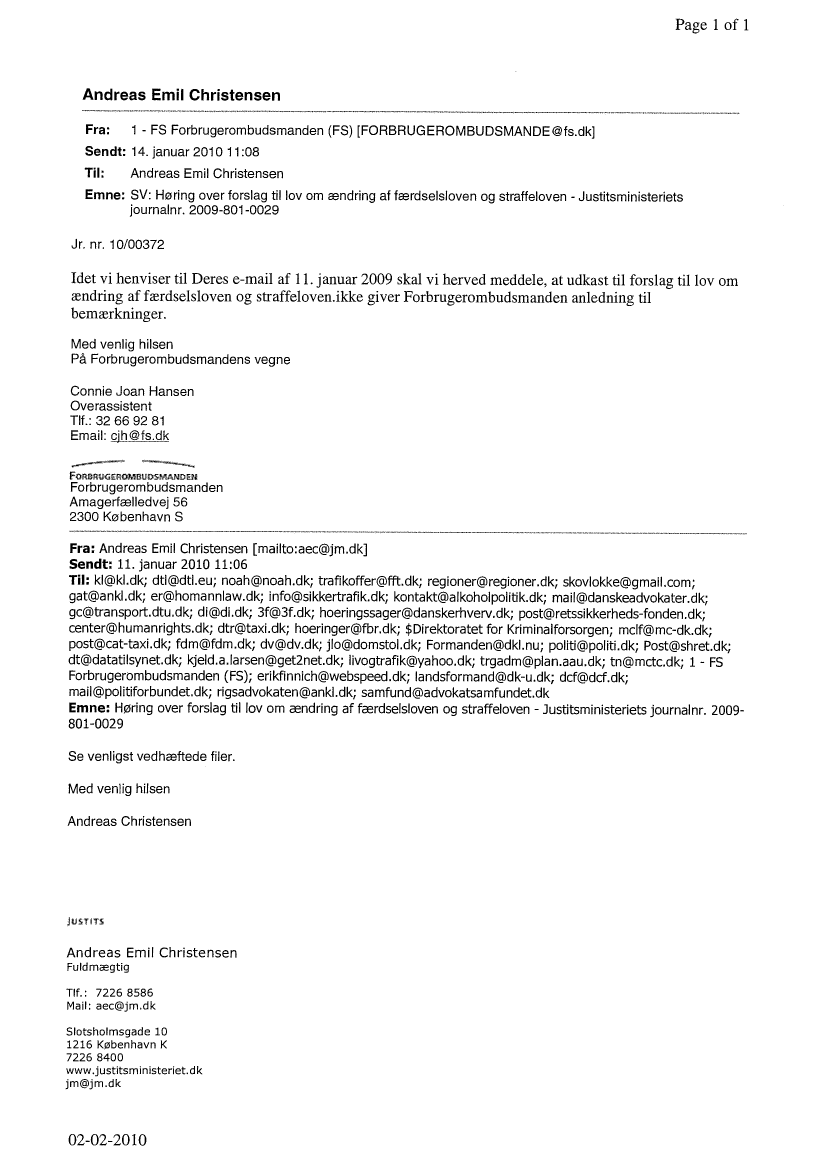 Page 1 of 1

Andreas Emil Christensen

Fra: 1 - FS Forbrugerombudsmanden (FS) [FORBRUGEROMBUDSMANDE@fs.dk]
Sendt: 14. januar 2010 11:08
Til: Andreas Emil Christensen
Emne: SV: Høring over forslag til lov om ændring af færdselsloven og straffeloven - Justitsministeriets journalnr. 2009-801-0029

Jr. nr. 10/00372

Idet vi henviser til Deres e-mail af 11. januar 2009 skal vi herved meddele, at udkast til forslag til lov om ændring af færdselsloven og straffeloven.ikke giver Forbrugerombudsmanden anledning til bemærkninger.

Med venlig hilsen
På Forbrugerombudsmandens vegne

Connie Joan Hansen
Overassistent
Tlf.: 32 66 92 81
Email: cjh@fs.dk

FORBRUGEROMBUDSMANDEN
Forbrugerombudsmanden
Amagerfælledvej 56
2300 København S

Fra: Andreas Emil Christensen [mailto:aec@jm.dk]
Sendt: 11. januar 2010 11:06
Til: kl@kl.dk; dtl@dtl.eu; noah@noah.dk; trafikoffer@fft.dk; regioner@regioner.dk; skovlokke@gmail.com; gat@ankl.dk; er@homannlaw.dk; info@sikkertrafik.dk; kontakt@alkoholpolitik.dk; mail@danskeadvokater.dk; gc@transport.dtu.dk; di@di.dk; 3f@3f.dk; hoeringssager@danskerhverv.dk; post@retssikkerheds-fonden.dk; center@humanrights.dk; dtr@taxi.dk; hoeringer@fbr.dk; $Direktoratet for Kriminalforsorgen; mclf@mc-dk.dk; post@cat-taxi.dk; fdm@fdm.dk; dv@dv.dk; jlo@domstol.dk; Formanden@dkl.nu; politi@politi.dk; Post@shret.dk; dt@datatilsynet.dk; kjeld.a.larsen@get2net.dk; livogtrafik@yahoo.dk; trgadm@plan.aau.dk; tn@mctc.dk; 1 - FS Forbrugerombudsmanden (FS); erikfinnich@webspeed.dk; landsformand@dk-u.dk; dcf@dcf.dk; mail@politiforbundet.dk; rigsadvokaten@ankl.dk; samfund@advokatsamfundet.dk
Emne: Høring over forslag til lov om ændring af færdselsloven og straffeloven - Justitsministeriets journalnr. 2009-801-0029

Se venligst vedhæftede filer.

Med venlig hilsen

Andreas Christensen

JUSTITS

Andreas Emil Christensen
Fuldmægtig

Tlf.: 7226 8586
Mail: aec@jm.dk

Slotsholmsgade 10
1216 København K
7226 8400
www.justitsministeriet.dk
jm@jm.dk

02-02-2010